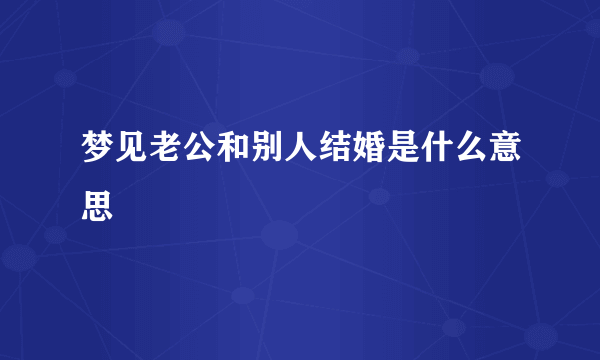 梦见老公和别人结婚是什么意思